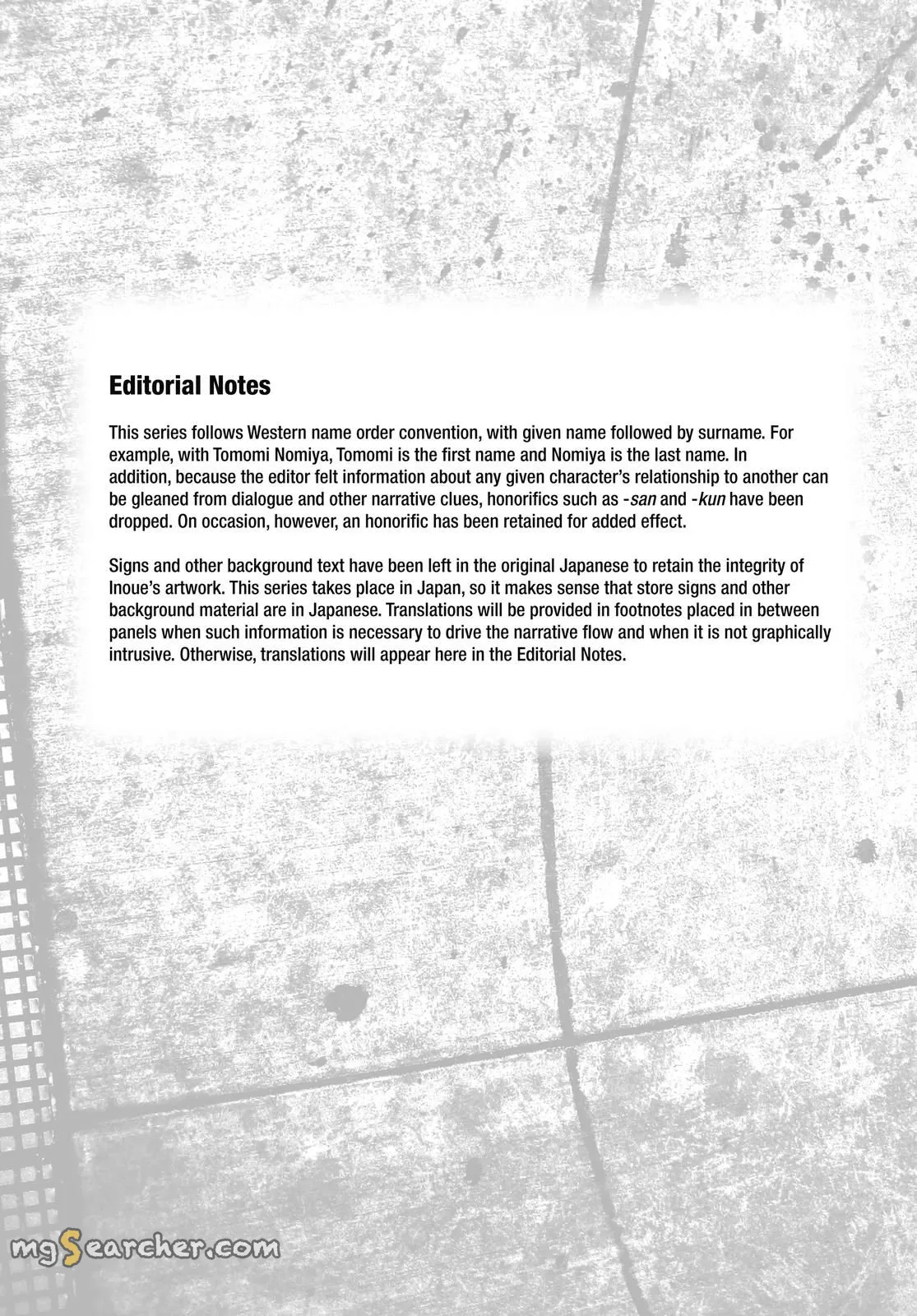 Editorial Notes

This series follows Western name order convention, with given name followed by surname. For example, with Tomomi Nomiya, Tomomi is the first name and Nomiya is the last name. In addition, because the editor felt information about any given character's relationship to another can be gleaned from dialogue and other narrative clues, honorifics such as -san and -kun have been dropped. On occasion, however, an honorific has been retained for added effect.

Signs and other background text have been left in the original Japanese to retain the integrity of Inoue's artwork. This series takes place in Japan, so it makes sense that store signs and other background material are in Japanese. Translations will be provided in footnotes placed in between panels when such information is necessary to drive the narrative flow and when it is not graphically intrusive. Otherwise, translations will appear here in the Editorial Notes.

mgSearcher.com